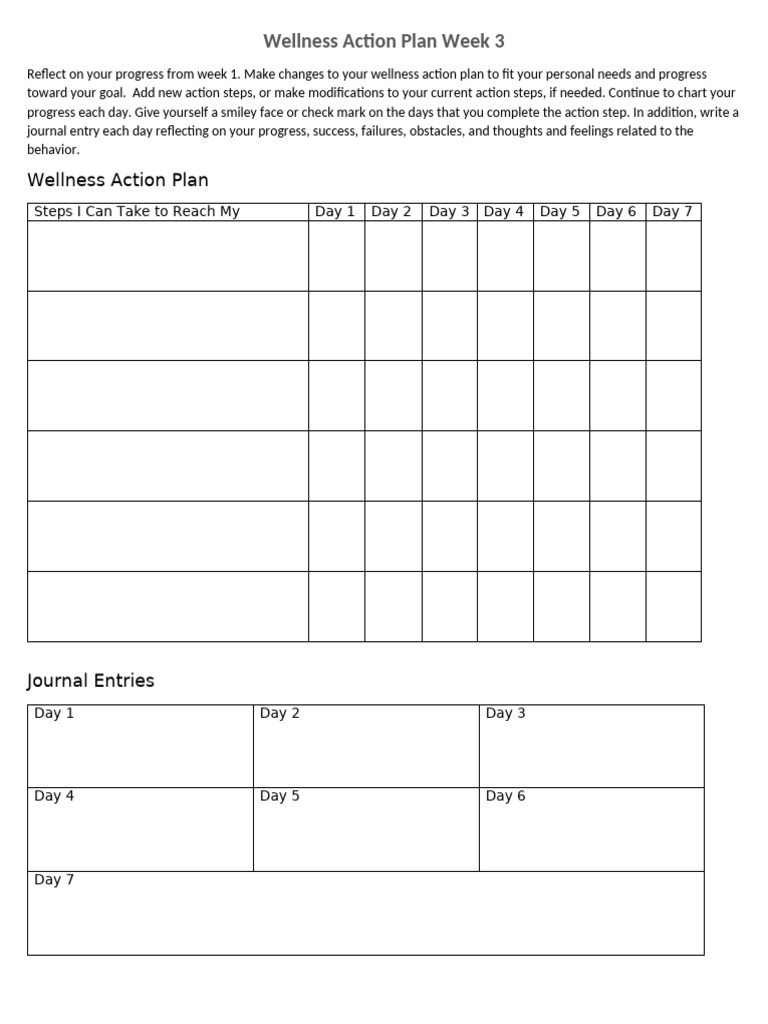 Wellness Action Plan Week 3

Reflect on your progress from week 1. Make changes to your wellness action plan to fit your personal needs and progress toward your goal.  Add new action steps, or make modifications to your current action steps, if needed. Continue to chart your progress each day. Give yourself a smiley face or check mark on the days that you complete the action step. In addition, write a journal entry each day reflecting on your progress, success, failures, obstacles, and thoughts and feelings related to the behavior.

Wellness Action Plan

| Steps I Can Take to Reach My | Day 1 | Day 2 | Day 3 | Day 4 | Day 5 | Day 6 | Day 7 |
|---|---|---|---|---|---|---|---|
| | | | | | | | |
| | | | | | | | |
| | | | | | | | |
| | | | | | | | |
| | | | | | | | |
| | | | | | | | |

Journal Entries

| Day 1 | Day 2 | Day 3 |
|---|---|---|
| Day 4 | Day 5 | Day 6 |
| Day 7 | | |